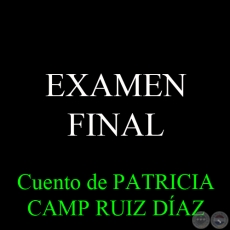 EXAMEN FINAL

Cuento de PATRICIA CAMP RUIZ DÍAZ